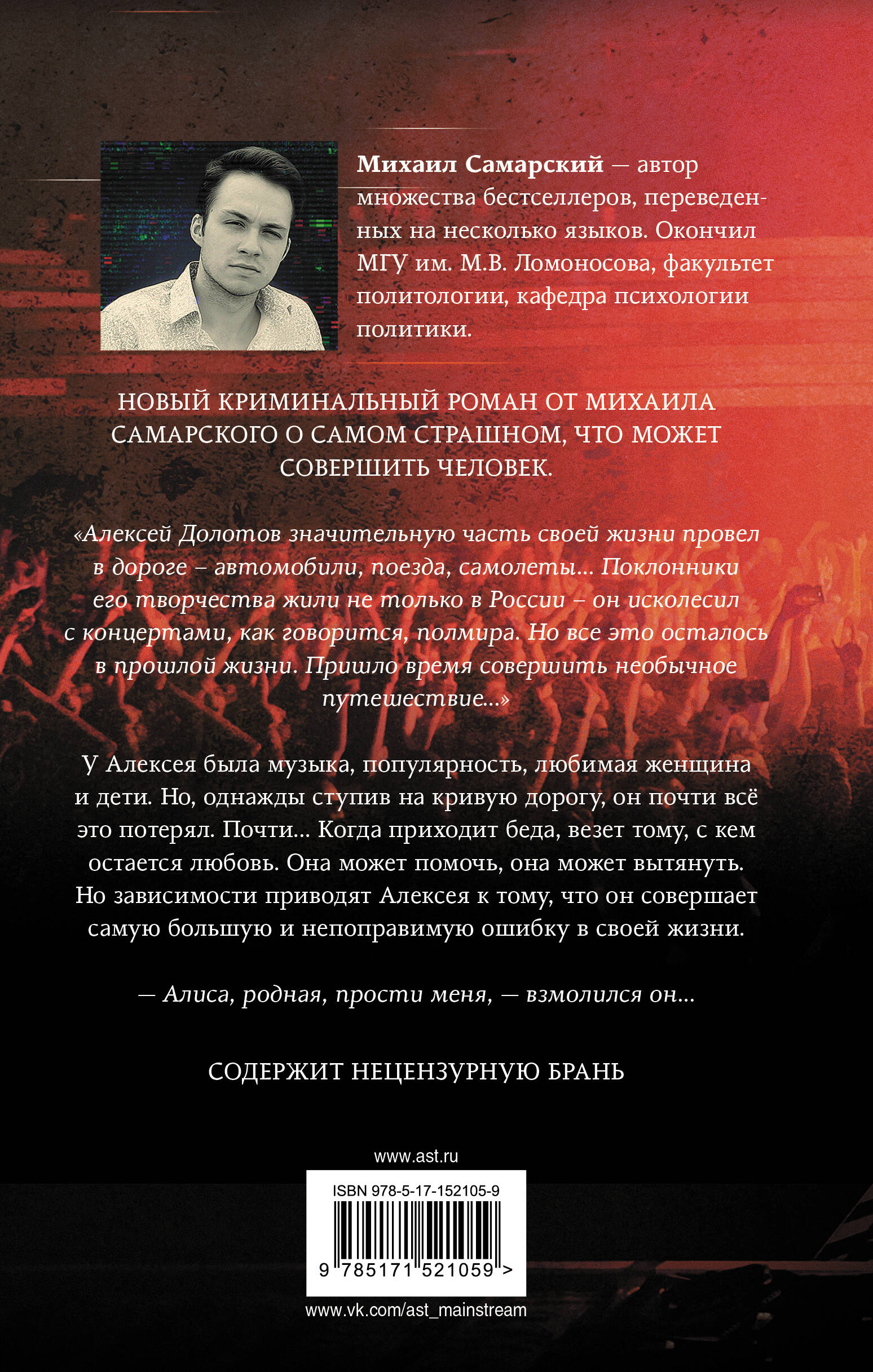 Михаил Самарский — автор множества бестселлеров, переведенных на несколько языков. Окончил МГУ им. М.В. Ломоносова, факультет политологии, кафедра психологии политики.

НОВЫЙ КРИМИНАЛЬНЫЙ РОМАН ОТ МИХАИЛА САМАРСКОГО О САМОМ СТРАШНОМ, ЧТО МОЖЕТ СОВЕРШИТЬ ЧЕЛОВЕК.

«Алексей Долотов значительную часть своей жизни провел в дороге – автомобили, поезда, самолеты... Поклонники его творчества жили не только в России – он исколесил с концертами, как говорится, полмира. Но все это осталось в прошлой жизни. Пришло время совершить необычное путешествие...»

У Алексея была музыка, популярность, любимая женщина и дети. Но, однажды ступив на кривую дорогу, он почти всё это потерял. Почти... Когда приходит беда, везет тому, с кем остается любовь. Она может помочь, она может вытянуть. Но зависимости приводят Алексея к тому, что он совершает самую большую и непоправимую ошибку в своей жизни.

— Алиса, родная, прости меня, — взмолился он...

СОДЕРЖИТ НЕЦЕНЗУРНУЮ БРАНЬ

www.ast.ru

ISBN 978-5-17-152105-9

9 785171 521059 >

www.vk.com/ast_mainstream